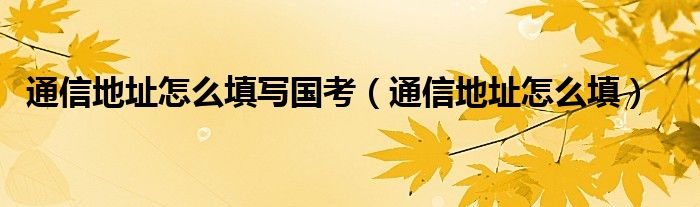 通信地址怎么填写国考（通信地址怎么填）